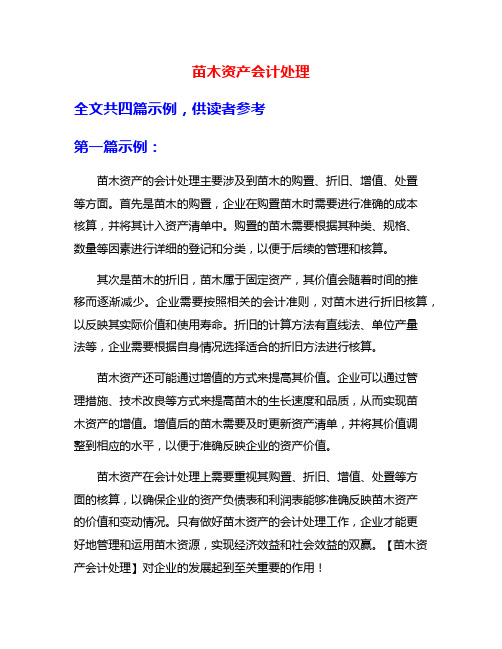 苗木资产会计处理

全文共四篇示例，供读者参考

第一篇示例：

苗木资产的会计处理主要涉及到苗木的购置、折旧、增值、处置等方面。首先是苗木的购置，企业在购置苗木时需要进行准确的成本核算，并将其计入资产清单中。购置的苗木需要根据其种类、规格、数量等因素进行详细的登记和分类，以便于后续的管理和核算。

其次是苗木的折旧，苗木属于固定资产，其价值会随着时间的推移而逐渐减少。企业需要按照相关的会计准则，对苗木进行折旧核算，以反映其实际价值和使用寿命。折旧的计算方法有直线法、单位产量法等，企业需要根据自身情况选择适合的折旧方法进行核算。

苗木资产还可能通过增值的方式来提高其价值。企业可以通过管理措施、技术改良等方式来提高苗木的生长速度和品质，从而实现苗木资产的增值。增值后的苗木需要及时更新资产清单，并将其价值调整到相应的水平，以便于准确反映企业的资产价值。

苗木资产在会计处理上需要重视其购置、折旧、增值、处置等方面的核算，以确保企业的资产负债表和利润表能够准确反映苗木资产的价值和变动情况。只有做好苗木资产的会计处理工作，企业才能更好地管理和运用苗木资源，实现经济效益和社会效益的双赢。【苗木资产会计处理】对企业的发展起到至关重要的作用！